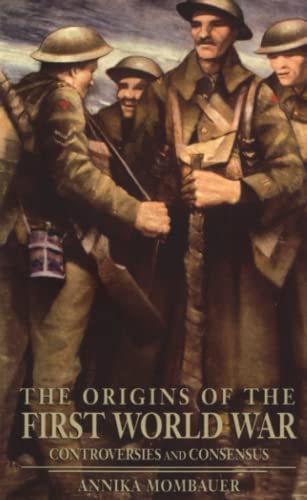 THE ORIGINS OF THE
FIRST WORLD WAR
CONTROVERSIES AND CONSENSUS
ANNIKA MOMBAUER